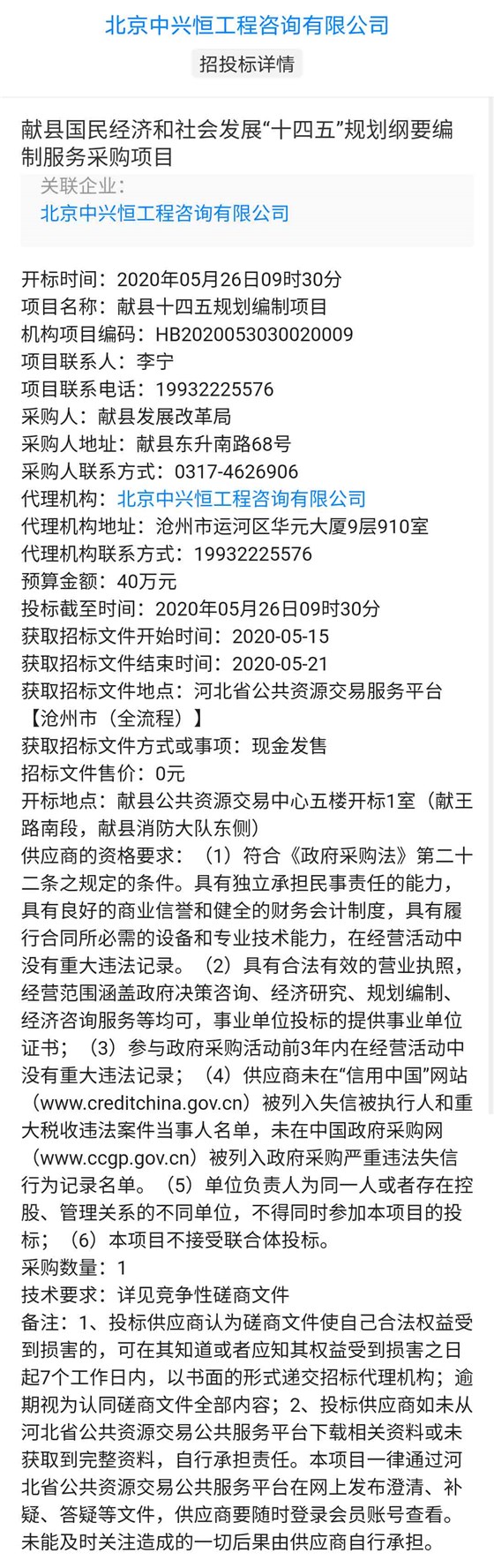 北京中兴恒工程咨询有限公司

招投标详情

献县国民经济和社会发展“十四五”规划纲要编制服务采购项目

关联企业：
北京中兴恒工程咨询有限公司

开标时间：2020年05月26日09时30分
项目名称：献县十四五规划编制项目
机构项目编码：HB2020053030020009
项目联系人：李宁
项目联系电话：19932225576
采购人：献县发展改革局
采购人地址：献县东升南路68号
采购人联系方式：0317-4626906
代理机构：北京中兴恒工程咨询有限公司
代理机构地址：沧州市运河区华元大厦9层910室
代理机构联系方式：19932225576
预算金额：40万元
投标截至时间：2020年05月26日09时30分
获取招标文件开始时间：2020-05-15
获取招标文件结束时间：2020-05-21
获取招标文件地点：河北省公共资源交易服务平台【沧州市（全流程）】
获取招标文件方式或事项：现金发售
招标文件售价：0元
开标地点：献县公共资源交易中心五楼开标1室（献王路南段，献县消防大队东侧）
供应商的资格要求：（1）符合《政府采购法》第二十二条之规定的条件。具有独立承担民事责任的能力，具有良好的商业信誉和健全的财务会计制度，具有履行合同所必需的设备和专业技术能力，在经营活动中没有重大违法记录。（2）具有合法有效的营业执照，经营范围涵盖政府决策咨询、经济研究、规划编制、经济咨询服务等均可，事业单位投标的提供事业单位证书；（3）参与政府采购活动前3年内在经营活动中没有重大违法记录；（4）供应商未在“信用中国”网站（www.creditchina.gov.cn）被列入失信被执行人和重大税收违法案件当事人名单，未在中国政府采购网（www.ccgp.gov.cn）被列入政府采购严重违法失信行为记录名单。（5）单位负责人为同一人或者存在控股、管理关系的不同单位，不得同时参加本项目的投标；（6）本项目不接受联合体投标。
采购数量：1
技术要求：详见竞争性磋商文件
备注：1、投标供应商认为磋商文件使自己合法权益受到损害的，可在其知道或者应知其权益受到损害之日起7个工作日内，以书面的形式递交招标代理机构；逾期视为认同磋商文件全部内容；2、投标供应商如未从河北省公共资源交易公共服务平台下载相关资料或未获取到完整资料，自行承担责任。本项目一律通过河北省公共资源交易公共服务平台在网上发布澄清、补疑、答疑等文件，供应商要随时登录会员账号查看。未能及时关注造成的一切后果由供应商自行承担。